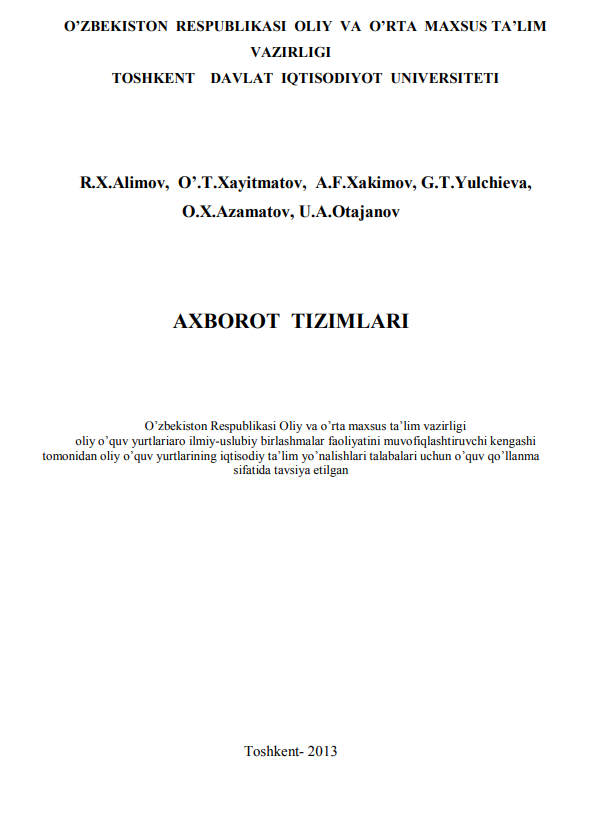 O’ZBEKISTON RESPUBLIKASI OLIY VA O’RTA MAXSUS TA’LIM VAZIRLIGI
TOSHKENT DAVLAT IQTISODIYOT UNIVERSITETI

R.X.Alimov, O’.T.Xayitmatov, A.F.Xakimov, G.T.Yulchieva, O.X.Azamatov, U.A.Otajanov

AXBOROT TIZIMLARI

O’zbekiston Respublikasi Oliy va o’rta maxsus ta’lim vazirligi oliy o’quv yurtlariaro ilmiy-uslubiy birlashmalar faoliyatini muvofiqlashtiruvchi kengashi tomonidan oliy o’quv yurtlarining iqtisodiy ta’lim yo’nalishlari talabalari uchun o’quv qo’llanma sifatida tavsiya etilgan

Toshkent- 2013